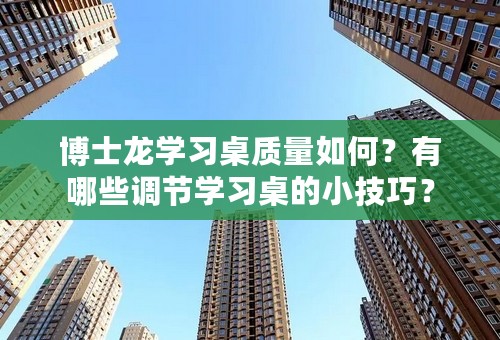 博士龙学习桌质量如何？有哪些调节学习桌的小技巧？